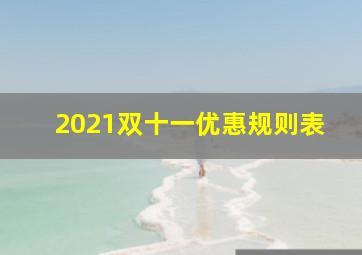 2021双十一优惠规则表